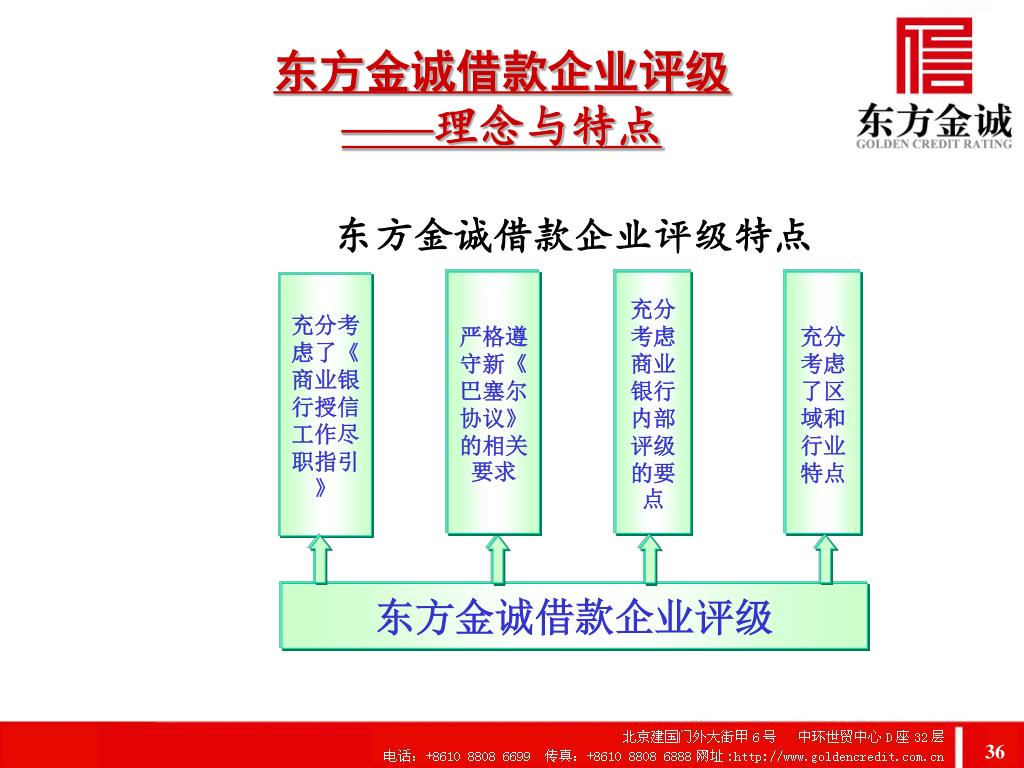 东方金诚借款企业评级
——理念与特点

东方金诚
GOLDEN CREDIT RATING

东方金诚借款企业评级特点

充分考虑了《商业银行授信工作尽职指引》

严格遵守新《巴塞尔协议》的相关要求

充分考虑商业银行内部评级的要点

充分考虑了区域和行业特点

东方金诚借款企业评级

北京建国门外大街甲6号　中环世贸中心D座32层
电话：+8610 8808 6699　传真：+8610 8808 6888 网址：http://www.goldencredit.com.cn

36